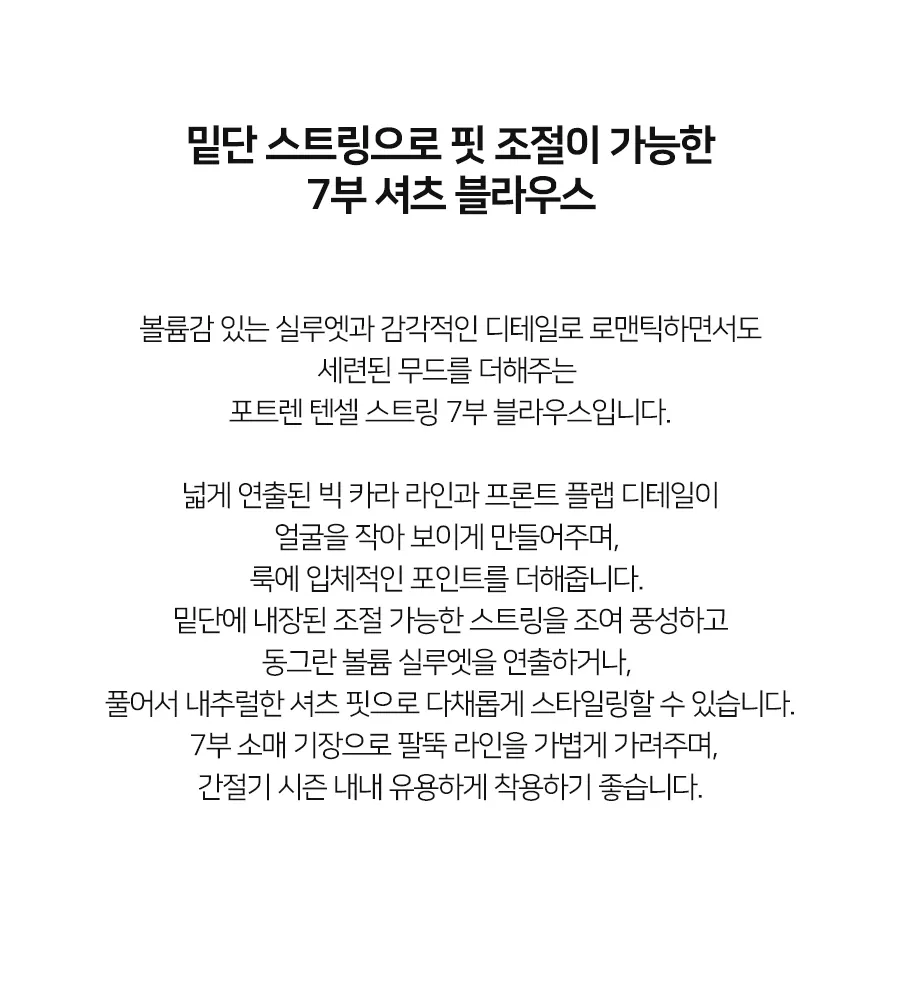 밑단 스트링으로 핏 조절이 가능한
7부 셔츠 블라우스

볼륨감 있는 실루엣과 감각적인 디테일로 로맨틱하면서도
세련된 무드를 더해주는
포트렌 텐셀 스트링 7부 블라우스입니다.

넓게 연출된 빅 카라 라인과 프론트 플랩 디테일이
얼굴을 작아 보이게 만들어주며,
룩에 입체적인 포인트를 더해줍니다.
밑단에 내장된 조절 가능한 스트링을 조여 풍성하고
동그란 볼륨 실루엣을 연출하거나,
풀어서 내추럴한 셔츠 핏으로 다채롭게 스타일링할 수 있습니다.
7부 소매 기장으로 팔뚝 라인을 가볍게 가려주며,
간절기 시즌 내내 유용하게 착용하기 좋습니다.